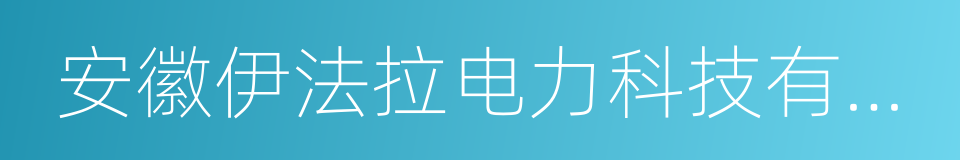 安徽伊法拉电力科技有...